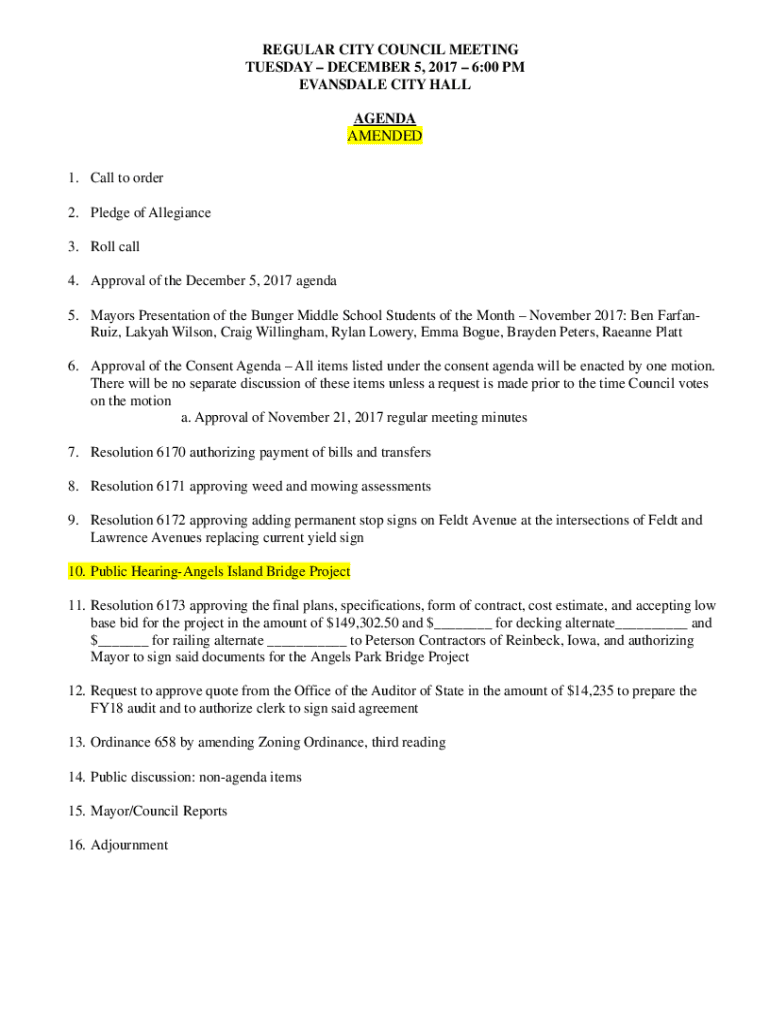 REGULAR CITY COUNCIL MEETING
TUESDAY – DECEMBER 5, 2017 – 6:00 PM
EVANSDALE CITY HALL

AGENDA
AMENDED

1. Call to order

2. Pledge of Allegiance

3. Roll call

4. Approval of the December 5, 2017 agenda

5. Mayors Presentation of the Bunger Middle School Students of the Month – November 2017: Ben Farfan-Ruiz, Lakyah Wilson, Craig Willingham, Rylan Lowery, Emma Bogue, Brayden Peters, Raeanne Platt

6. Approval of the Consent Agenda – All items listed under the consent agenda will be enacted by one motion. There will be no separate discussion of these items unless a request is made prior to the time Council votes on the motion
a. Approval of November 21, 2017 regular meeting minutes

7. Resolution 6170 authorizing payment of bills and transfers

8. Resolution 6171 approving weed and mowing assessments

9. Resolution 6172 approving adding permanent stop signs on Feldt Avenue at the intersections of Feldt and Lawrence Avenues replacing current yield sign

10. Public Hearing-Angels Island Bridge Project

11. Resolution 6173 approving the final plans, specifications, form of contract, cost estimate, and accepting low base bid for the project in the amount of $149,302.50 and $________ for decking alternate__________ and $_______ for railing alternate ___________ to Peterson Contractors of Reinbeck, Iowa, and authorizing Mayor to sign said documents for the Angels Park Bridge Project

12. Request to approve quote from the Office of the Auditor of State in the amount of $14,235 to prepare the FY18 audit and to authorize clerk to sign said agreement

13. Ordinance 658 by amending Zoning Ordinance, third reading

14. Public discussion: non-agenda items

15. Mayor/Council Reports

16. Adjournment